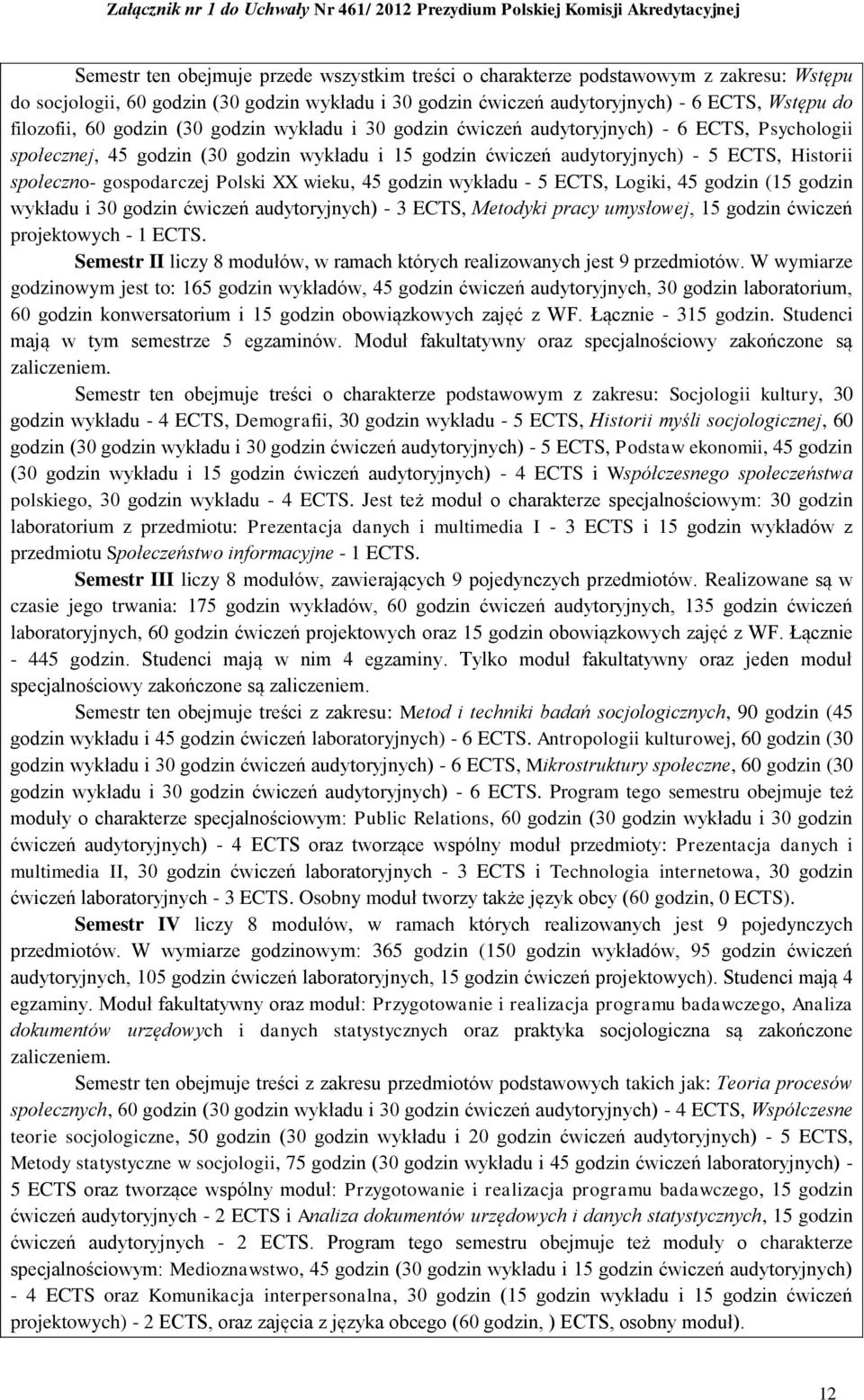 Załącznik nr 1 do Uchwały Nr 461/ 2012 Prezydium Polskiej Komisji Akredytacyjnej

Semestr ten obejmuje przede wszystkim treści o charakterze podstawowym z zakresu: Wstępu do socjologii, 60 godzin (30 godzin wykładu i 30 godzin ćwiczeń audytoryjnych) - 6 ECTS, Wstępu do filozofii, 60 godzin (30 godzin wykładu i 30 godzin ćwiczeń audytoryjnych) - 6 ECTS, Psychologii społecznej, 45 godzin (30 godzin wykładu i 15 godzin ćwiczeń audytoryjnych) - 5 ECTS, Historii społeczno- gospodarczej Polski XX wieku, 45 godzin wykładu - 5 ECTS, Logiki, 45 godzin (15 godzin wykładu i 30 godzin ćwiczeń audytoryjnych) - 3 ECTS, Metodyki pracy umysłowej, 15 godzin ćwiczeń projektowych - 1 ECTS.

Semestr II liczy 8 modułów, w ramach których realizowanych jest 9 przedmiotów. W wymiarze godzinowym jest to: 165 godzin wykładów, 45 godzin ćwiczeń audytoryjnych, 30 godzin laboratorium, 60 godzin konwersatorium i 15 godzin obowiązkowych zajęć z WF. Łącznie - 315 godzin. Studenci mają w tym semestrze 5 egzaminów. Moduł fakultatywny oraz specjalnościowy zakończone są zaliczeniem.

Semestr ten obejmuje treści o charakterze podstawowym z zakresu: Socjologii kultury, 30 godzin wykładu - 4 ECTS, Demografii, 30 godzin wykładu - 5 ECTS, Historii myśli socjologicznej, 60 godzin (30 godzin wykładu i 30 godzin ćwiczeń audytoryjnych) - 5 ECTS, Podstaw ekonomii, 45 godzin (30 godzin wykładu i 15 godzin ćwiczeń audytoryjnych) - 4 ECTS i Współczesnego społeczeństwa polskiego, 30 godzin wykładu - 4 ECTS. Jest też moduł o charakterze specjalnościowym: 30 godzin laboratorium z przedmiotu: Prezentacja danych i multimedia I - 3 ECTS i 15 godzin wykładów z przedmiotu Społeczeństwo informacyjne - 1 ECTS.

Semestr III liczy 8 modułów, zawierających 9 pojedynczych przedmiotów. Realizowane są w czasie jego trwania: 175 godzin wykładów, 60 godzin ćwiczeń audytoryjnych, 135 godzin ćwiczeń laboratoryjnych, 60 godzin ćwiczeń projektowych oraz 15 godzin obowiązkowych zajęć z WF. Łącznie - 445 godzin. Studenci mają w nim 4 egzaminy. Tylko moduł fakultatywny oraz jeden moduł specjalnościowy zakończone są zaliczeniem.

Semestr ten obejmuje treści z zakresu: Metod i techniki badań socjologicznych, 90 godzin (45 godzin wykładu i 45 godzin ćwiczeń laboratoryjnych) - 6 ECTS. Antropologii kulturowej, 60 godzin (30 godzin wykładu i 30 godzin ćwiczeń audytoryjnych) - 6 ECTS, Mikrostruktury społeczne, 60 godzin (30 godzin wykładu i 30 godzin ćwiczeń audytoryjnych) - 6 ECTS. Program tego semestru obejmuje też moduły o charakterze specjalnościowym: Public Relations, 60 godzin (30 godzin wykładu i 30 godzin ćwiczeń audytoryjnych) - 4 ECTS oraz tworzące wspólny moduł przedmioty: Prezentacja danych i multimedia II, 30 godzin ćwiczeń laboratoryjnych - 3 ECTS i Technologia internetowa, 30 godzin ćwiczeń laboratoryjnych - 3 ECTS. Osobny moduł tworzy także język obcy (60 godzin, 0 ECTS).

Semestr IV liczy 8 modułów, w ramach których realizowanych jest 9 pojedynczych przedmiotów. W wymiarze godzinowym: 365 godzin (150 godzin wykładów, 95 godzin ćwiczeń audytoryjnych, 105 godzin ćwiczeń laboratoryjnych, 15 godzin ćwiczeń projektowych). Studenci mają 4 egzaminy. Moduł fakultatywny oraz moduł: Przygotowanie i realizacja programu badawczego, Analiza dokumentów urzędowych i danych statystycznych oraz praktyka socjologiczna są zakończone zaliczeniem.

Semestr ten obejmuje treści z zakresu przedmiotów podstawowych takich jak: Teoria procesów społecznych, 60 godzin (30 godzin wykładu i 30 godzin ćwiczeń audytoryjnych) - 4 ECTS, Współczesne teorie socjologiczne, 50 godzin (30 godzin wykładu i 20 godzin ćwiczeń audytoryjnych) - 5 ECTS, Metody statystyczne w socjologii, 75 godzin (30 godzin wykładu i 45 godzin ćwiczeń laboratoryjnych) - 5 ECTS oraz tworzące wspólny moduł: Przygotowanie i realizacja programu badawczego, 15 godzin ćwiczeń audytoryjnych - 2 ECTS i Analiza dokumentów urzędowych i danych statystycznych, 15 godzin ćwiczeń audytoryjnych - 2 ECTS. Program tego semestru obejmuje też moduły o charakterze specjalnościowym: Medioznawstwo, 45 godzin (30 godzin wykładu i 15 godzin ćwiczeń audytoryjnych) - 4 ECTS oraz Komunikacja interpersonalna, 30 godzin (15 godzin wykładu i 15 godzin ćwiczeń projektowych) - 2 ECTS, oraz zajęcia z języka obcego (60 godzin, ) ECTS, osobny moduł).

12